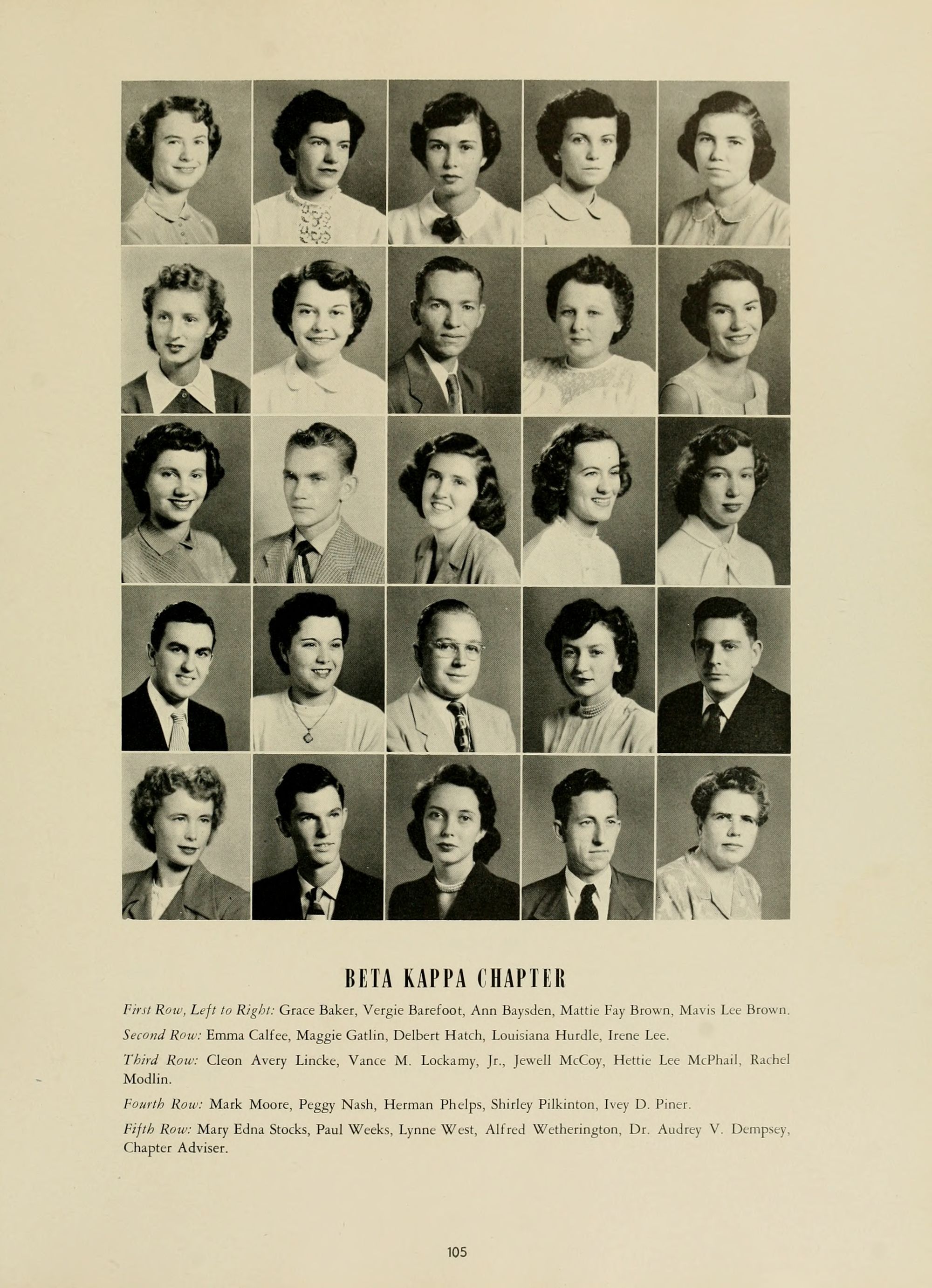 BETA KAPPA CHAPTER

First Row, Left to Right: Grace Baker, Vergie Barefoot, Ann Baysden, Mattie Fay Brown, Mavis Lee Brown.

Second Row: Emma Calfee, Maggie Gatlin, Delbert Hatch, Louisiana Hurdle, Irene Lee.

Third Row: Cleon Avery Lincke, Vance M. Lockamy, Jr., Jewell McCoy, Hettie Lee McPhail, Rachel Modlin.

Fourth Row: Mark Moore, Peggy Nash, Herman Phelps, Shirley Pilkinton, Ivey D. Piner.

Fifth Row: Mary Edna Stocks, Paul Weeks, Lynne West, Alfred Wetherington, Dr. Audrey V. Dempsey, Chapter Adviser.

105